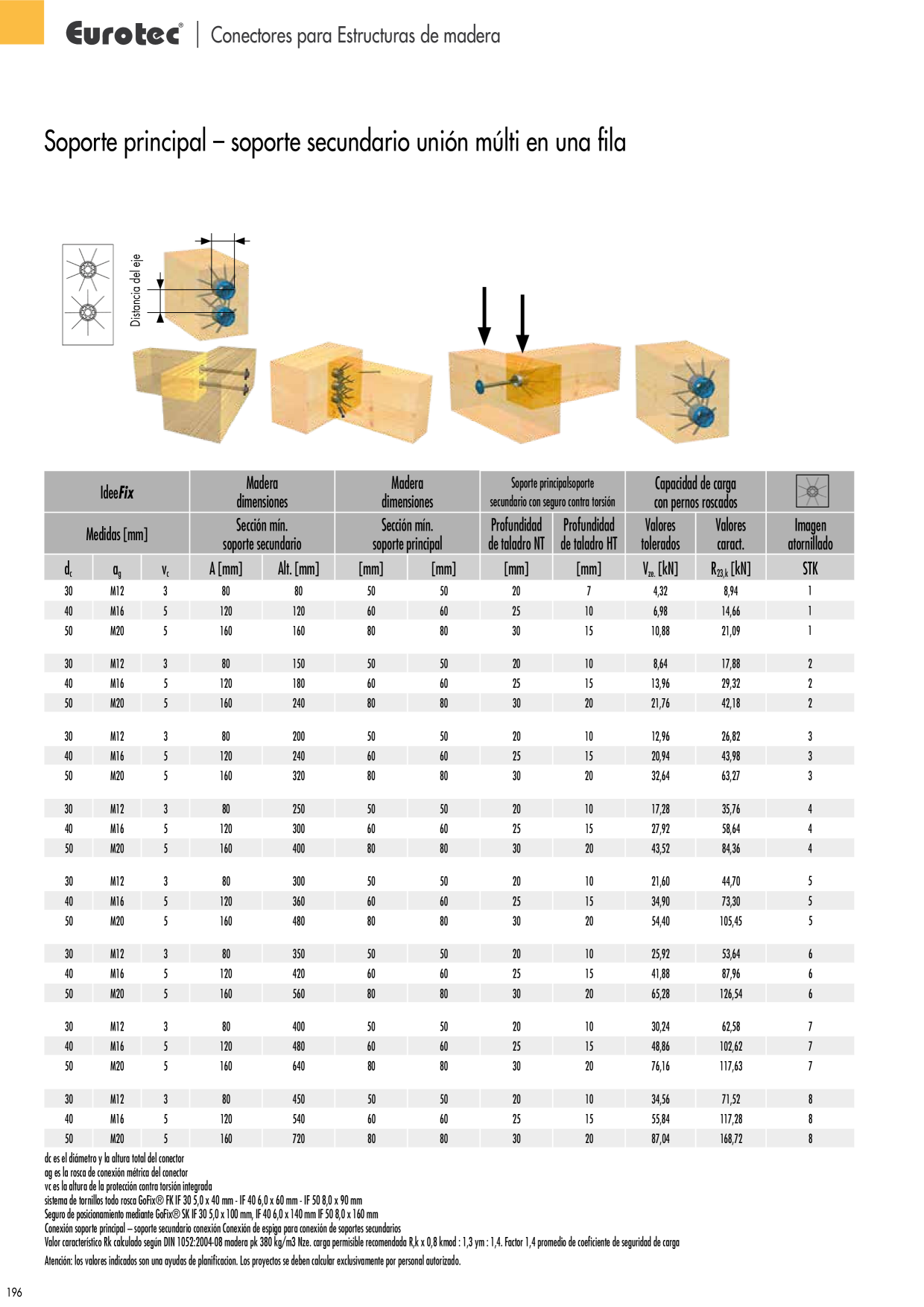 Eurotec® | Conectores para Estructuras de madera

Soporte principal – soporte secundario unión múlti en una fila

Distancia del eje

| IdeeFix | | | Madera dimensiones | | Madera dimensiones | | Soporte principalsoporte secundario con seguro contra torsión | | Capacidad de carga con pernos roscados | | |
|---|---|---|---|---|---|---|---|---|---|---|---|
| Medidas [mm] | | | Sección mín. soporte secundario | | Sección mín. soporte principal | | Profundidad de taladro NT | Profundidad de taladro HT | Valores tolerados | Valores caract. | Imagen atornillado |
| $d_c$ | $a_g$ | $v_c$ | A [mm] | Alt. [mm] | [mm] | [mm] | [mm] | [mm] | $V_{ze.}$ [kN] | $R_{23,k}$ [kN] | STK |
| 30 | M12 | 3 | 80 | 80 | 50 | 50 | 20 | 7 | 4,32 | 8,94 | 1 |
| 40 | M16 | 5 | 120 | 120 | 60 | 60 | 25 | 10 | 6,98 | 14,66 | 1 |
| 50 | M20 | 5 | 160 | 160 | 80 | 80 | 30 | 15 | 10,88 | 21,09 | 1 |
| 30 | M12 | 3 | 80 | 150 | 50 | 50 | 20 | 10 | 8,64 | 17,88 | 2 |
| 40 | M16 | 5 | 120 | 180 | 60 | 60 | 25 | 15 | 13,96 | 29,32 | 2 |
| 50 | M20 | 5 | 160 | 240 | 80 | 80 | 30 | 20 | 21,76 | 42,18 | 2 |
| 30 | M12 | 3 | 80 | 200 | 50 | 50 | 20 | 10 | 12,96 | 26,82 | 3 |
| 40 | M16 | 5 | 120 | 240 | 60 | 60 | 25 | 15 | 20,94 | 43,98 | 3 |
| 50 | M20 | 5 | 160 | 320 | 80 | 80 | 30 | 20 | 32,64 | 63,27 | 3 |
| 30 | M12 | 3 | 80 | 250 | 50 | 50 | 20 | 10 | 17,28 | 35,76 | 4 |
| 40 | M16 | 5 | 120 | 300 | 60 | 60 | 25 | 15 | 27,92 | 58,64 | 4 |
| 50 | M20 | 5 | 160 | 400 | 80 | 80 | 30 | 20 | 43,52 | 84,36 | 4 |
| 30 | M12 | 3 | 80 | 300 | 50 | 50 | 20 | 10 | 21,60 | 44,70 | 5 |
| 40 | M16 | 5 | 120 | 360 | 60 | 60 | 25 | 15 | 34,90 | 73,30 | 5 |
| 50 | M20 | 5 | 160 | 480 | 80 | 80 | 30 | 20 | 54,40 | 105,45 | 5 |
| 30 | M12 | 3 | 80 | 350 | 50 | 50 | 20 | 10 | 25,92 | 53,64 | 6 |
| 40 | M16 | 5 | 120 | 420 | 60 | 60 | 25 | 15 | 41,88 | 87,96 | 6 |
| 50 | M20 | 5 | 160 | 560 | 80 | 80 | 30 | 20 | 65,28 | 126,54 | 6 |
| 30 | M12 | 3 | 80 | 400 | 50 | 50 | 20 | 10 | 30,24 | 62,58 | 7 |
| 40 | M16 | 5 | 120 | 480 | 60 | 60 | 25 | 15 | 48,86 | 102,62 | 7 |
| 50 | M20 | 5 | 160 | 640 | 80 | 80 | 30 | 20 | 76,16 | 117,63 | 7 |
| 30 | M12 | 3 | 80 | 450 | 50 | 50 | 20 | 10 | 34,56 | 71,52 | 8 |
| 40 | M16 | 5 | 120 | 540 | 60 | 60 | 25 | 15 | 55,84 | 117,28 | 8 |
| 50 | M20 | 5 | 160 | 720 | 80 | 80 | 30 | 20 | 87,04 | 168,72 | 8 |

dc es el diámetro y la altura total del conector
ag es la rosca de conexión métrica del conector
vc es la altura de la protección contra torsión integrada
sistema de tornillos todo rosca GoFix® FK IF 30 5,0 x 40 mm - IF 40 6,0 x 60 mm - IF 50 8,0 x 90 mm
Seguro de posicionamiento mediante GoFix® SK IF 30 5,0 x 100 mm, IF 40 6,0 x 140 mm IF 50 8,0 x 160 mm
Conexión soporte principal – soporte secundario conexión Conexión de espiga para conexión de soportes secundarios
Valor característico Rk calculado según DIN 1052:2004-08 madera pk 380 kg/m3 Nze. carga permisible recomendada R,k x 0,8 kmod : 1,3 ym : 1,4. Factor 1,4 promedio de coeficiente de seguridad de carga
Atención: los valores indicados son una ayudas de planificacion. Los proyectos se deben calcular exclusivamente por personal autorizado.

196